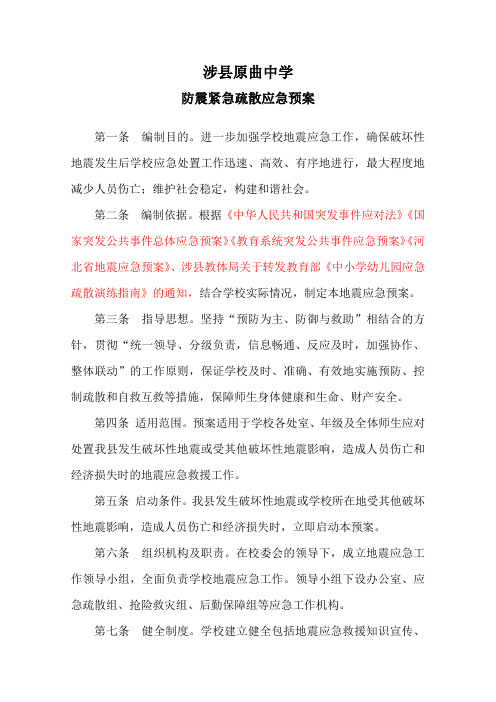 涉县原曲中学

防震紧急疏散应急预案

第一条　编制目的。进一步加强学校地震应急工作，确保破坏性地震发生后学校应急处置工作迅速、高效、有序地进行，最大程度地减少人员伤亡；维护社会稳定，构建和谐社会。

第二条　编制依据。根据《中华人民共和国突发事件应对法》《国家突发公共事件总体应急预案》《教育系统突发公共事件应急预案》《河北省地震应急预案》、涉县教体局关于转发教育部《中小学幼儿园应急疏散演练指南》的通知，结合学校实际情况，制定本地震应急预案。

第三条　指导思想。坚持“预防为主、防御与救助”相结合的方针，贯彻“统一领导、分级负责，信息畅通、反应及时，加强协作、整体联动”的工作原则，保证学校及时、准确、有效地实施预防、控制疏散和自救互救等措施，保障师生身体健康和生命、财产安全。

第四条　适用范围。预案适用于学校各处室、年级及全体师生应对处置我县发生破坏性地震或受其他破坏性地震影响，造成人员伤亡和经济损失时的地震应急救援工作。

第五条　启动条件。我县发生破坏性地震或学校所在地受其他破坏性地震影响，造成人员伤亡和经济损失时，立即启动本预案。

第六条　组织机构及职责。在校委会的领导下，成立地震应急工作领导小组，全面负责学校地震应急工作。领导小组下设办公室、应急疏散组、抢险救灾组、后勤保障组等应急工作机构。

第七条　健全制度。学校建立健全包括地震应急救援知识宣传、